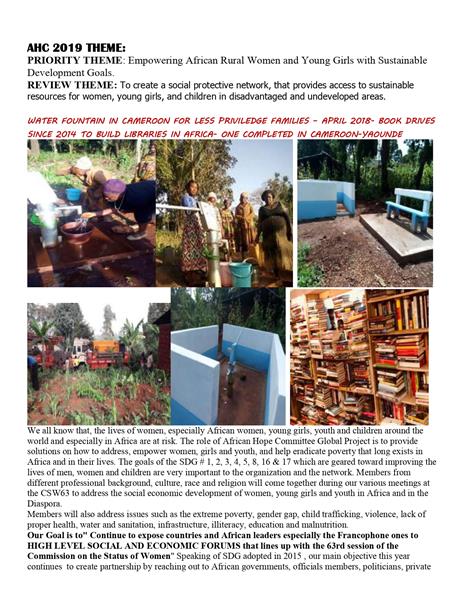 AHC 2019 THEME:
PRIORITY THEME: Empowering African Rural Women and Young Girls with Sustainable Development Goals.
REVIEW THEME: To create a social protective network, that provides access to sustainable resources for women, young girls, and children in disadvantaged and undeveloped areas.

WATER FOUNTAIN IN CAMEROON FOR LESS PRIVILEDGE FAMILIES - APRIL 2018- BOOK DRIVES SINCE 2014 TO BUILD LIBRARIES IN AFRICA- ONE COMPLETED IN CAMEROON-YAOUNDE

We all know that, the lives of women, especially African women, young girls, youth and children around the world and especially in Africa are at risk. The role of African Hope Committee Global Project is to provide solutions on how to address, empower women, girls and youth, and help eradicate poverty that long exists in Africa and in their lives. The goals of the SDG # 1, 2, 3, 4, 5, 8, 16 & 17 which are geared toward improving the lives of men, women and children are very important to the organization and the network. Members from different professional background, culture, race and religion will come together during our various meetings at the CSW63 to address the social economic development of women, young girls and youth in Africa and in the Diaspora.
Members will also address issues such as the extreme poverty, gender gap, child trafficking, violence, lack of proper health, water and sanitation, infrastructure, illiteracy, education and malnutrition.
Our Goal is to" Continue to expose countries and African leaders especially the Francophone ones to HIGH LEVEL SOCIAL AND ECONOMIC FORUMS that lines up with the 63rd session of the Commission on the Status of Women" Speaking of SDG adopted in 2015 , our main objective this year continues to create partnership by reaching out to African governments, officials members, politicians, private